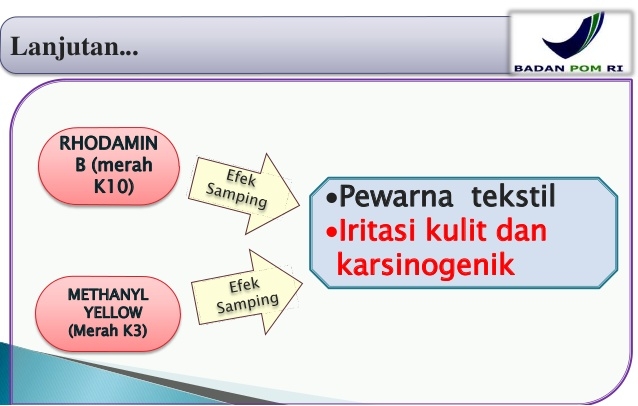 Lanjutan...

BADAN POM RI

RHODAMIN B (merah K10)

Efek Samping

METHANYL YELLOW (Merah K3)

Efek Samping

•Pewarna tekstil
•Iritasi kulit dan karsinogenik